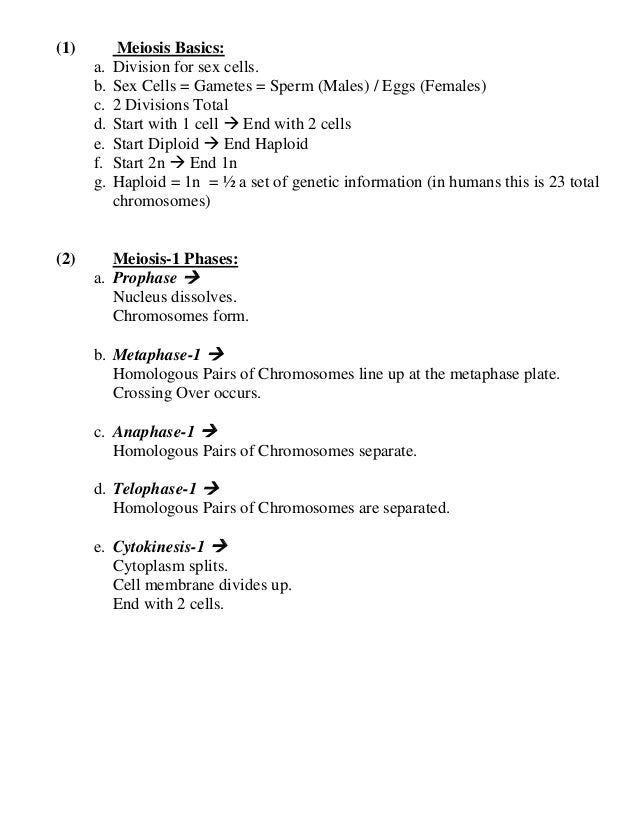 (1) Meiosis Basics:
a. Division for sex cells.
b. Sex Cells = Gametes = Sperm (Males) / Eggs (Females)
c. 2 Divisions Total
d. Start with 1 cell → End with 2 cells
e. Start Diploid → End Haploid
f. Start 2n → End 1n
g. Haploid = 1n = ½ a set of genetic information (in humans this is 23 total chromosomes)

(2) Meiosis-1 Phases:
a. Prophase →
Nucleus dissolves.
Chromosomes form.

b. Metaphase-1 →
Homologous Pairs of Chromosomes line up at the metaphase plate.
Crossing Over occurs.

c. Anaphase-1 →
Homologous Pairs of Chromosomes separate.

d. Telophase-1 →
Homologous Pairs of Chromosomes are separated.

e. Cytokinesis-1 →
Cytoplasm splits.
Cell membrane divides up.
End with 2 cells.